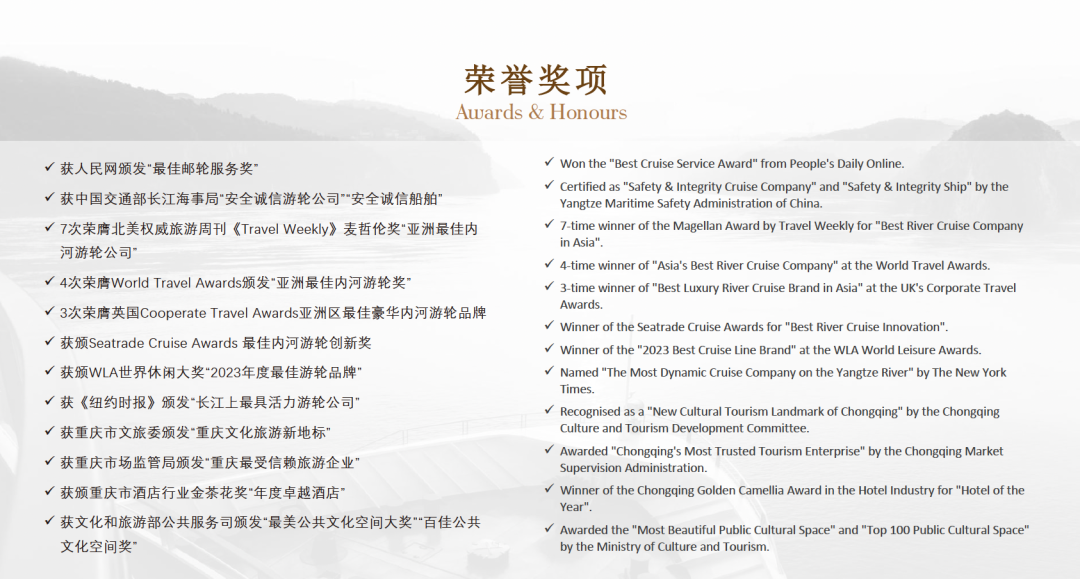 荣誉奖项
Awards & Honours

✓ 获人民网颁发"最佳邮轮服务奖"
✓ 获中国交通部长江海事局"安全诚信游轮公司""安全诚信船舶"
✓ 7次荣膺北美权威旅游周刊《Travel Weekly》麦哲伦奖"亚洲最佳内河游轮公司"
✓ 4次荣膺World Travel Awards颁发"亚洲最佳内河游轮奖"
✓ 3次荣膺英国Cooperate Travel Awards亚洲区最佳豪华内河游轮品牌
✓ 获颁Seatrade Cruise Awards 最佳内河游轮创新奖
✓ 获颁WLA世界休闲大奖"2023年度最佳游轮品牌"
✓ 获《纽约时报》颁发"长江上最具活力游轮公司"
✓ 获重庆市文旅委颁发"重庆文化旅游新地标"
✓ 获重庆市场监管局颁发"重庆最受信赖旅游企业"
✓ 获颁重庆市酒店行业金茶花奖"年度卓越酒店"
✓ 获文化和旅游部公共服务司颁发"最美公共文化空间大奖""百佳公共文化空间奖"

✓ Won the "Best Cruise Service Award" from People's Daily Online.
✓ Certified as "Safety & Integrity Cruise Company" and "Safety & Integrity Ship" by the Yangtze Maritime Safety Administration of China.
✓ 7-time winner of the Magellan Award by Travel Weekly for "Best River Cruise Company in Asia".
✓ 4-time winner of "Asia's Best River Cruise Company" at the World Travel Awards.
✓ 3-time winner of "Best Luxury River Cruise Brand in Asia" at the UK's Corporate Travel Awards.
✓ Winner of the Seatrade Cruise Awards for "Best River Cruise Innovation".
✓ Winner of the "2023 Best Cruise Line Brand" at the WLA World Leisure Awards.
✓ Named "The Most Dynamic Cruise Company on the Yangtze River" by The New York Times.
✓ Recognised as a "New Cultural Tourism Landmark of Chongqing" by the Chongqing Culture and Tourism Development Committee.
✓ Awarded "Chongqing's Most Trusted Tourism Enterprise" by the Chongqing Market Supervision Administration.
✓ Winner of the Chongqing Golden Camellia Award in the Hotel Industry for "Hotel of the Year".
✓ Awarded the "Most Beautiful Public Cultural Space" and "Top 100 Public Cultural Space" by the Ministry of Culture and Tourism.